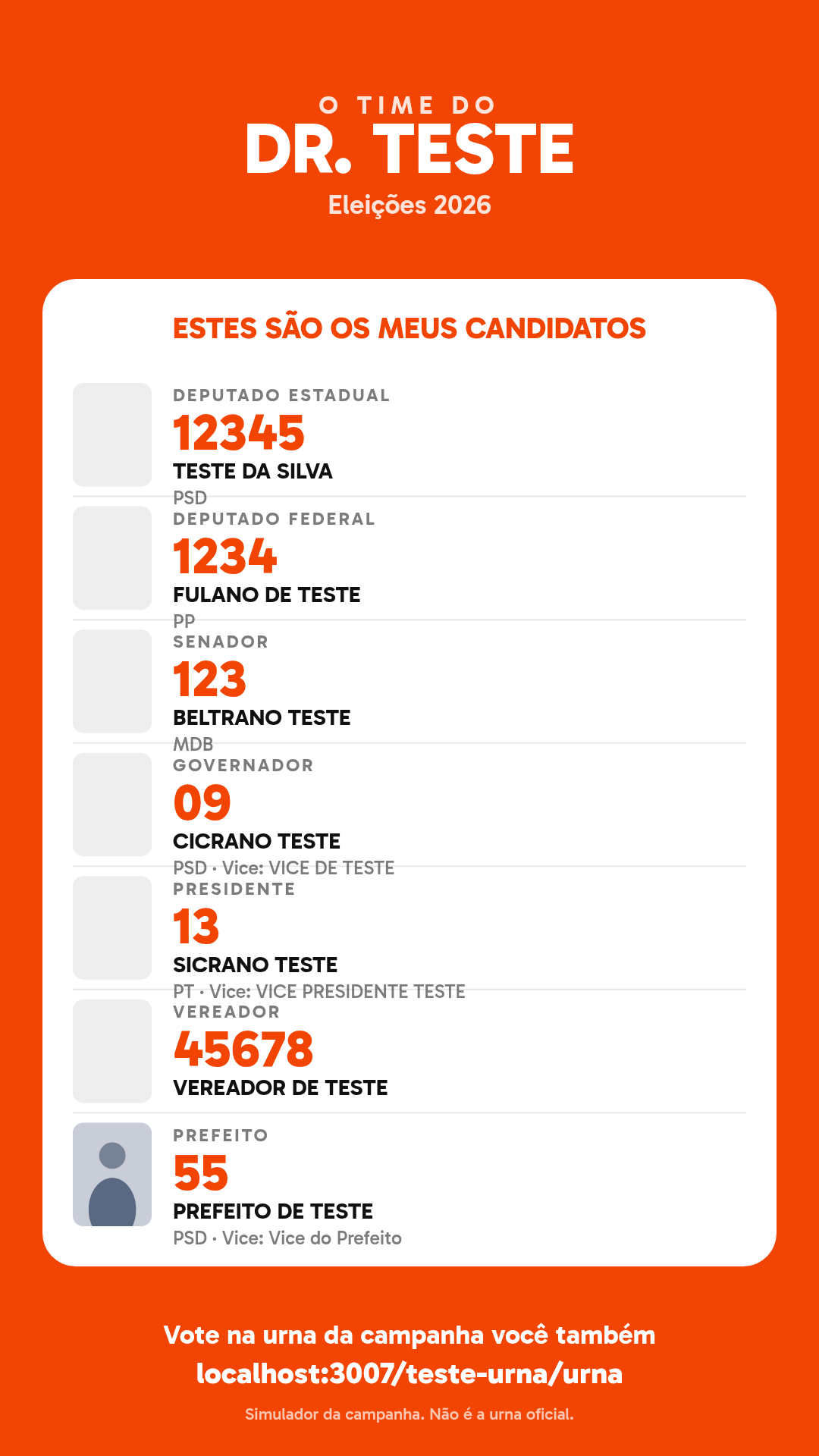 O TIME DO
DR. TESTE
Eleições 2026

ESTES SÃO OS MEUS CANDIDATOS

DEPUTADO ESTADUAL
12345
TESTE DA SILVA
PSD

DEPUTADO FEDERAL
1234
FULANO DE TESTE
PP

SENADOR
123
BELTRANO TESTE
MDB

GOVERNADOR
09
CICRANO TESTE
PSD · Vice: VICE DE TESTE

PRESIDENTE
13
SICRANO TESTE
PT · Vice: VICE PRESIDENTE TESTE

VEREADOR
45678
VEREADOR DE TESTE

PREFEITO
55
PREFEITO DE TESTE
PSD · Vice: Vice do Prefeito

Vote na urna da campanha você também
localhost:3007/teste-urna/urna

Simulador da campanha. Não é a urna oficial.